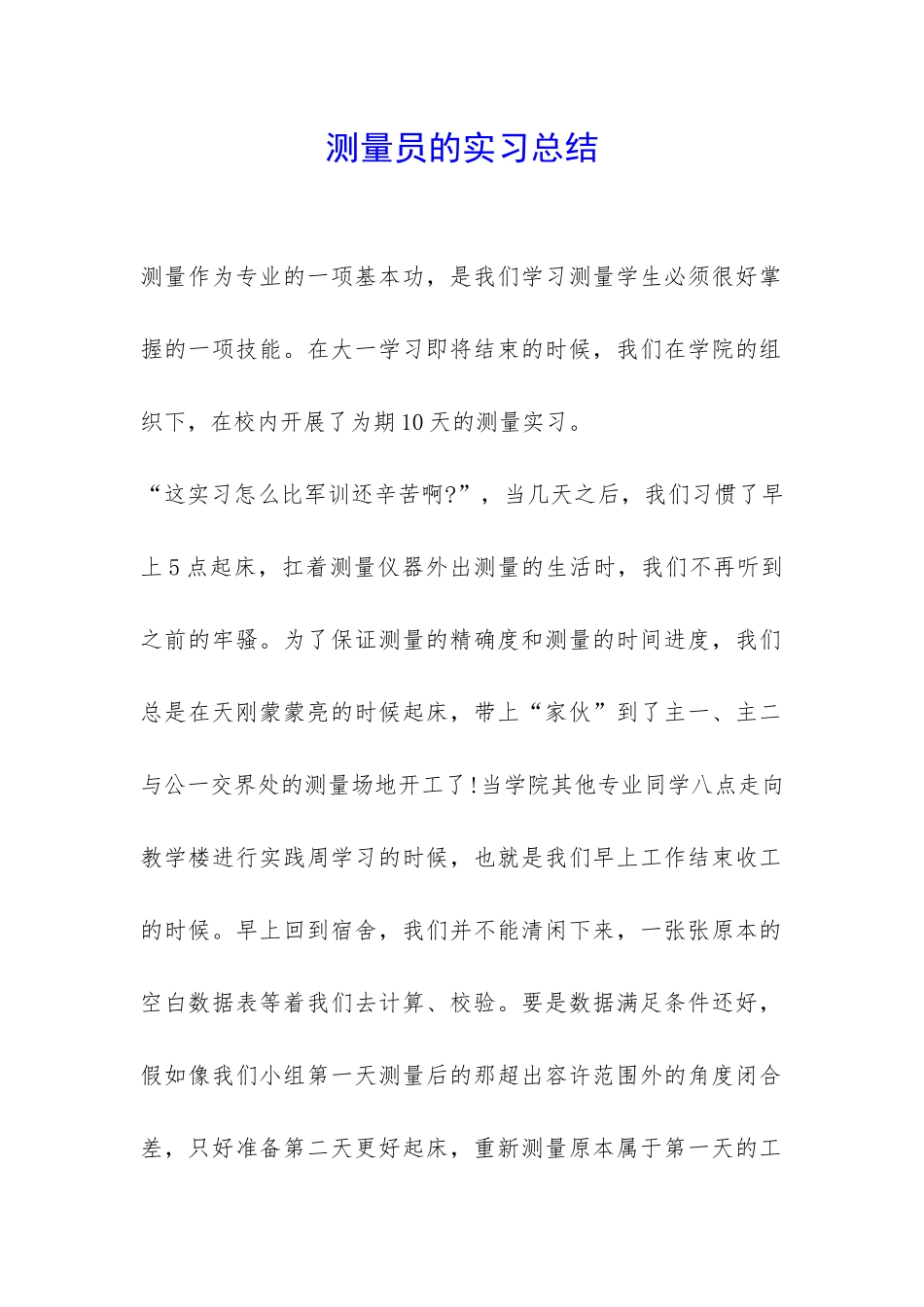 测量员的实习总结

测量作为专业的一项基本功，是我们学习测量学生必须很好掌握的一项技能。在大一学习即将结束的时候，我们在学院的组织下，在校内开展了为期10天的测量实习。

“这实习怎么比军训还辛苦啊?”，当几天之后，我们习惯了早上5点起床，扛着测量仪器外出测量的生活时，我们不再听到之前的牢骚。为了保证测量的精确度和测量的时间进度，我们总是在天刚蒙蒙亮的时候起床，带上“家伙”到了主一、主二与公一交界处的测量场地开工了!当学院其他专业同学八点走向教学楼进行实践周学习的时候，也就是我们早上工作结束收工的时候。早上回到宿舍，我们并不能清闲下来，一张张原本的空白数据表等着我们去计算、校验。要是数据满足条件还好，假如像我们小组第一天测量后的那超出容许范围外的角度闭合差，只好准备第二天更好起床，重新测量原本属于第一天的工